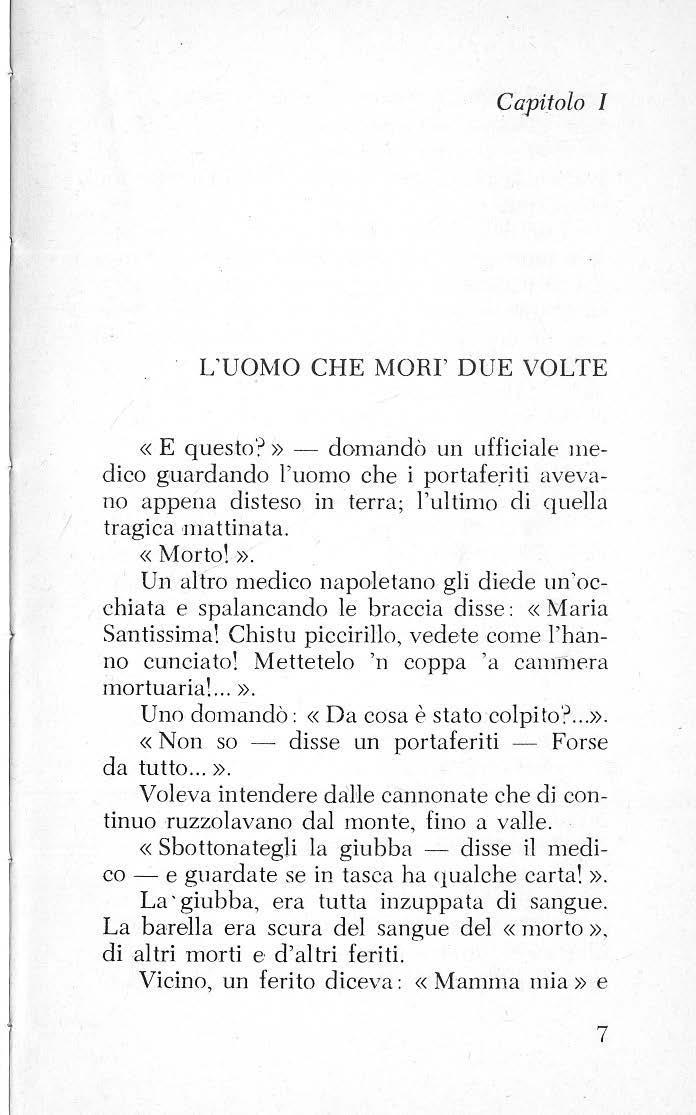 Capitolo I

L'UOMO CHE MORI' DUE VOLTE

« E questo? » — domandò un ufficiale medico guardando l'uomo che i portaferiti avevano appena disteso in terra; l'ultimo di quella tragica mattinata.

« Morto! ».

Un altro medico napoletano gli diede un'occhiata e spalancando le braccia disse: « Maria Santissima! Chistu piccirillo, vedete come l'hanno cunciato! Mettetelo 'n coppa 'a cammera mortuaria!... ».

Uno domandò: « Da cosa è stato colpito?...».

« Non so — disse un portaferiti — Forse da tutto... ».

Voleva intendere dalle cannonate che di continuo ruzzolavano dal monte, fino a valle.

« Sbottonategli la giubba — disse il medico — e guardate se in tasca ha qualche carta! ».

La giubba, era tutta inzuppata di sangue. La barella era scura del sangue del « morto », di altri morti e d'altri feriti.

Vicino, un ferito diceva: « Mamma mia » e

7